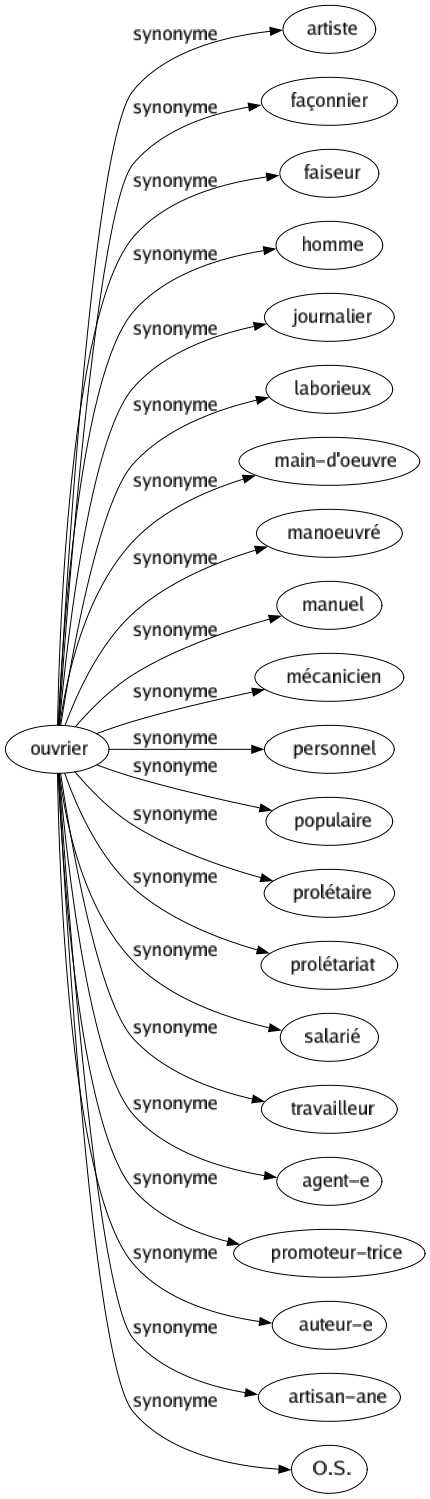 ouvrier

synonyme artiste
synonyme façonnier
synonyme faiseur
synonyme homme
synonyme journalier
synonyme laborieux
synonyme main-d'oeuvre
synonyme manoeuvré
synonyme manuel
synonyme mécanicien
synonyme personnel
synonyme populaire
synonyme prolétaire
synonyme prolétariat
synonyme salarié
synonyme travailleur
synonyme agent-e
synonyme promoteur-trice
synonyme auteur-e
synonyme artisan-ane
synonyme O.S.